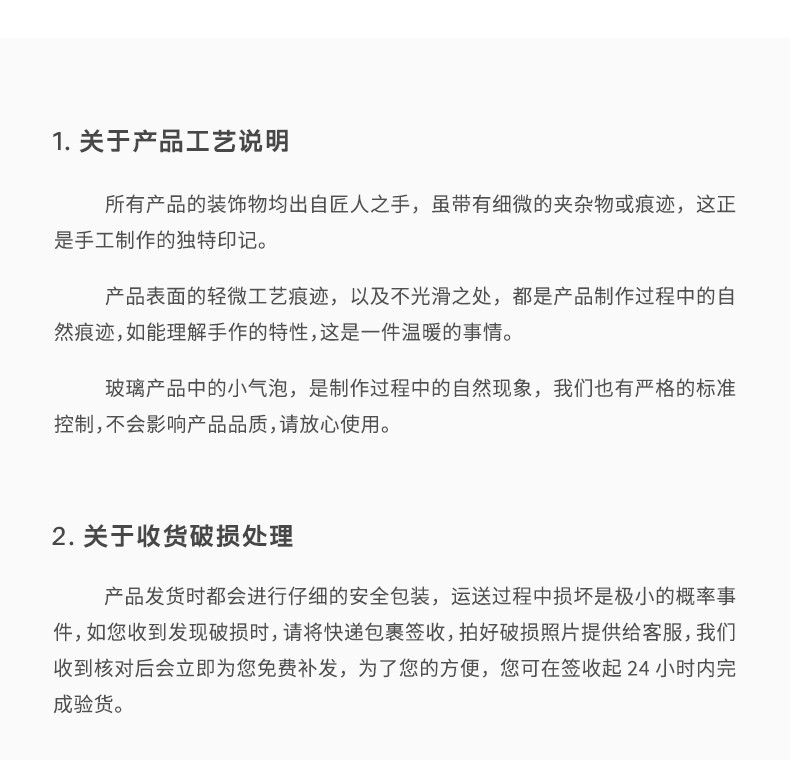 1. 关于产品工艺说明

所有产品的装饰物均出自匠人之手，虽带有细微的夹杂物或痕迹，这正是手工制作的独特印记。

产品表面的轻微工艺痕迹，以及不光滑之处，都是产品制作过程中的自然痕迹，如能理解手作的特性，这是一件温暖的事情。

玻璃产品中的小气泡，是制作过程中的自然现象，我们也有严格的标准控制，不会影响产品品质，请放心使用。

2. 关于收货破损处理

产品发货时都会进行仔细的安全包装，运送过程中损坏是极小的概率事件，如您收到发现破损时，请将快递包裹签收，拍好破损照片提供给客服，我们收到核对后会立即为您免费补发，为了您的方便，您可在签收起 24 小时内完成验货。